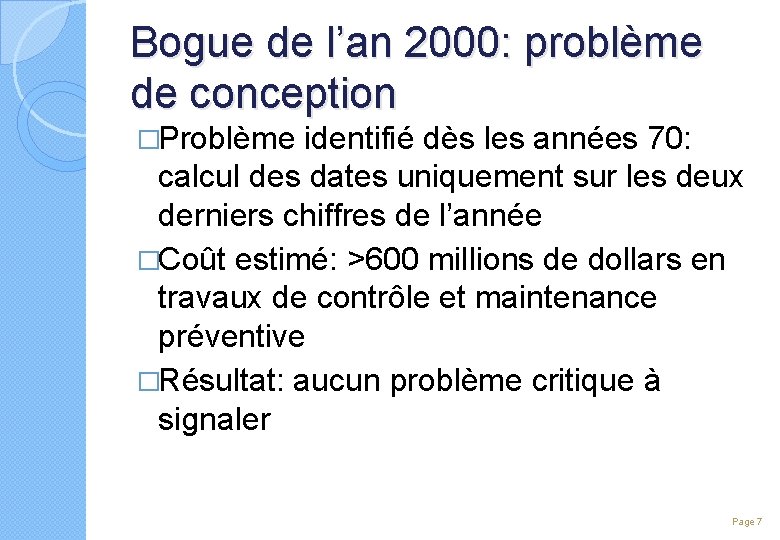 Bogue de l’an 2000: problème de conception

□Problème identifié dès les années 70: calcul des dates uniquement sur les deux derniers chiffres de l’année

□Coût estimé: >600 millions de dollars en travaux de contrôle et maintenance préventive

□Résultat: aucun problème critique à signaler

Page 7